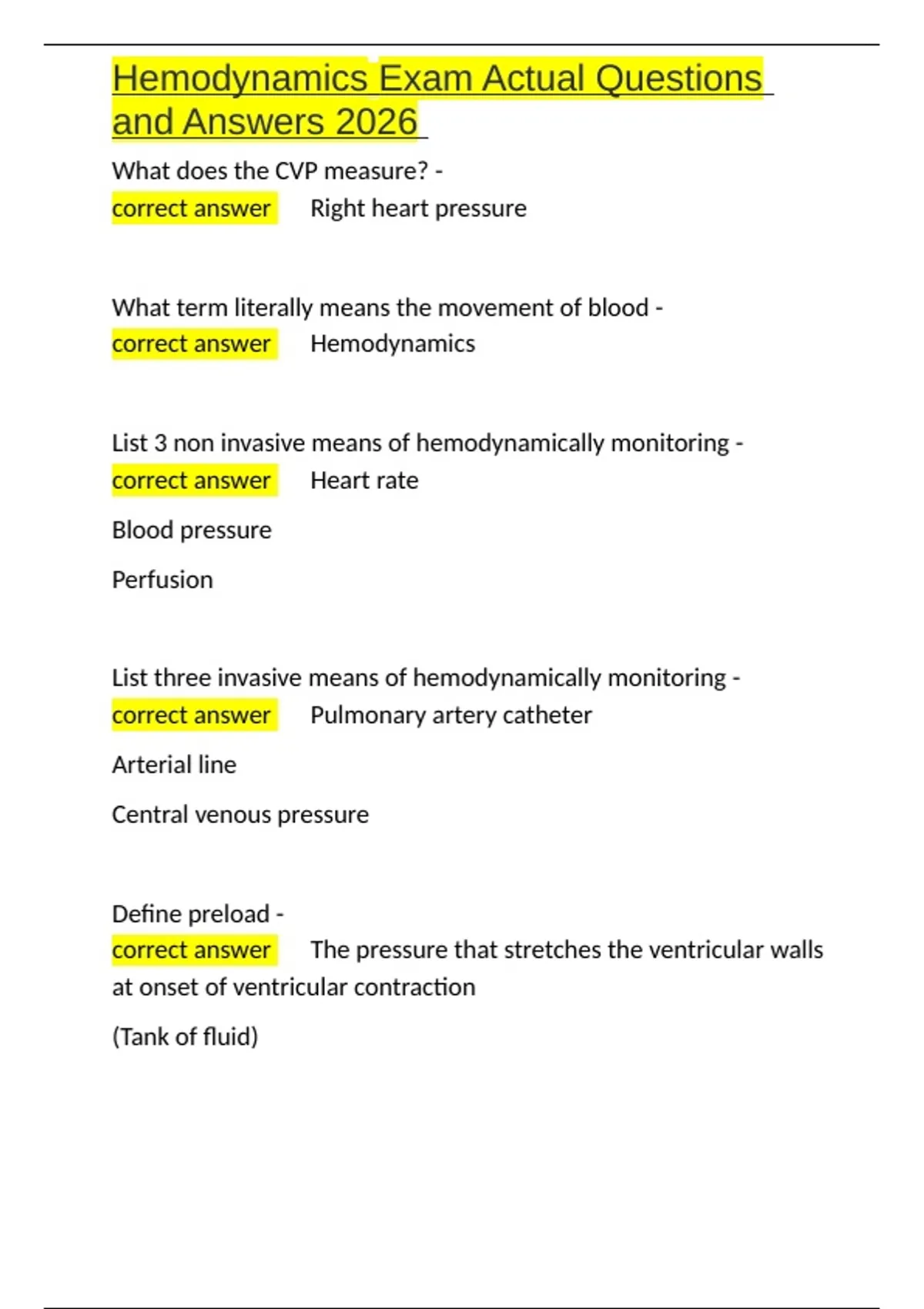 Hemodynamics Exam Actual Questions and Answers 2026

What does the CVP measure? -
correct answer Right heart pressure

What term literally means the movement of blood -
correct answer Hemodynamics

List 3 non invasive means of hemodynamically monitoring -
correct answer Heart rate

Blood pressure

Perfusion

List three invasive means of hemodynamically monitoring -
correct answer Pulmonary artery catheter

Arterial line

Central venous pressure

Define preload -
correct answer The pressure that stretches the ventricular walls at onset of ventricular contraction

(Tank of fluid)